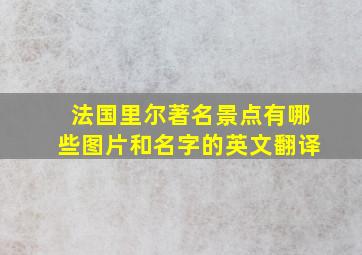 法国里尔著名景点有哪些图片和名字的英文翻译